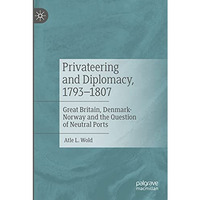 Privateering and Diplomacy, 1793–1807

Great Britain, Denmark-Norway and the Question of Neutral Ports

Atle L. Wold

palgrave macmillan